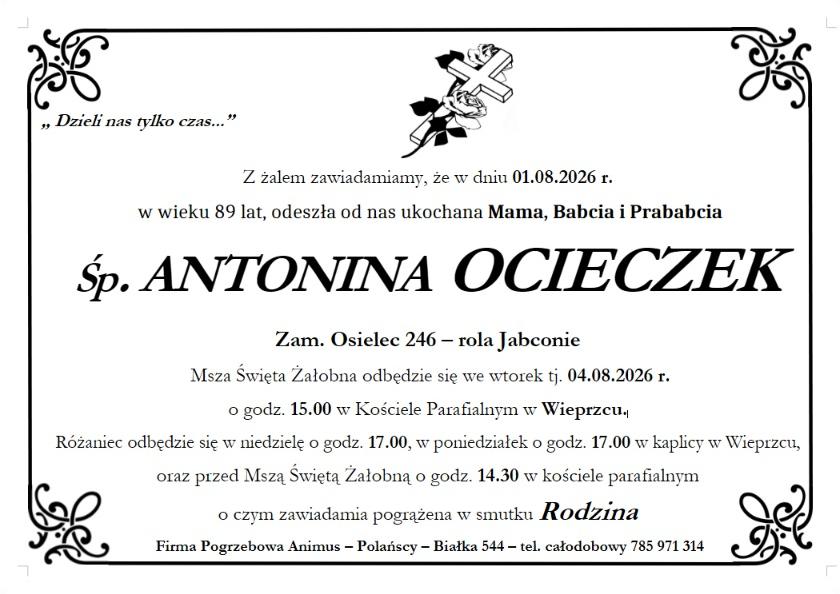 „ Dzieli nas tylko czas...”

Z żalem zawiadamiamy, że w dniu 01.08.2026 r.

w wieku 89 lat, odeszła od nas ukochana Mama, Babcia i Prababcia

Śp. ANTONINA OCIECZEK

Zam. Osielec 246 – rola Jabconie

Msza Święta Żałobna odbędzie się we wtorek tj. 04.08.2026 r.

o godz. 15.00 w Kościele Parafialnym w Wieprzcu.

Różaniec odbędzie się w niedzielę o godz. 17.00, w poniedziałek o godz. 17.00 w kaplicy w Wieprzcu,

oraz przed Mszą Świętą Żałobną o godz. 14.30 w kościele parafialnym

o czym zawiadamia pogrążena w smutku Rodzina

Firma Pogrzebowa Animus – Polańscy – Białka 544 – tel. całodobowy 785 971 314